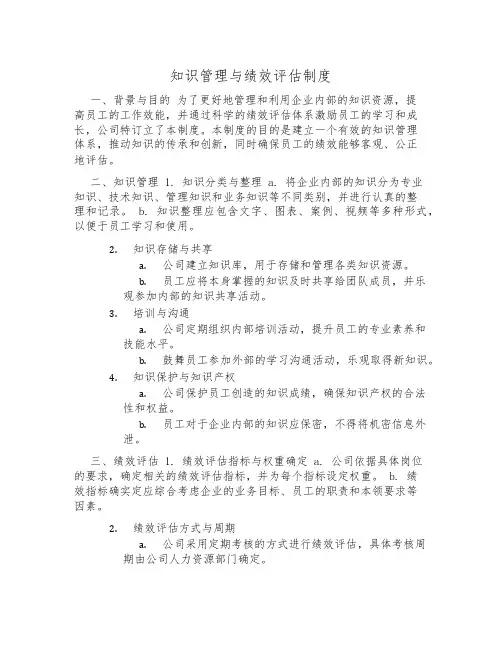 知识管理与绩效评估制度

一、背景与目的 为了更好地管理和利用企业内部的知识资源，提高员工的工作效能，并通过科学的绩效评估体系激励员工的学习和成长，公司特订立了本制度。本制度的目的是建立一个有效的知识管理体系，推动知识的传承和创新，同时确保员工的绩效能够客观、公正地评估。

二、知识管理 1. 知识分类与整理 a. 将企业内部的知识分为专业知识、技术知识、管理知识和业务知识等不同类别，并进行认真的整理和记录。 b. 知识整理应包含文字、图表、案例、视频等多种形式，以便于员工学习和使用。

2. 知识存储与共享

a. 公司建立知识库，用于存储和管理各类知识资源。

b. 员工应将本身掌握的知识及时共享给团队成员，并乐观参加内部的知识共享活动。

3. 培训与沟通

a. 公司定期组织内部培训活动，提升员工的专业素养和技能水平。

b. 鼓舞员工参加外部的学习沟通活动，乐观取得新知识。

4. 知识保护与知识产权

a. 公司保护员工创造的知识成绩，确保知识产权的合法性和权益。

b. 员工对于企业内部的知识应保密，不得将机密信息外泄。

三、绩效评估 1. 绩效评估指标与权重确定 a. 公司依据具体岗位的要求，确定相关的绩效评估指标，并为每个指标设定权重。 b. 绩效指标确实定应综合考虑企业的业务目标、员工的职责和本领要求等因素。

2. 绩效评估方式与周期

a. 公司采用定期考核的方式进行绩效评估，具体考核周期由公司人力资源部门确定。